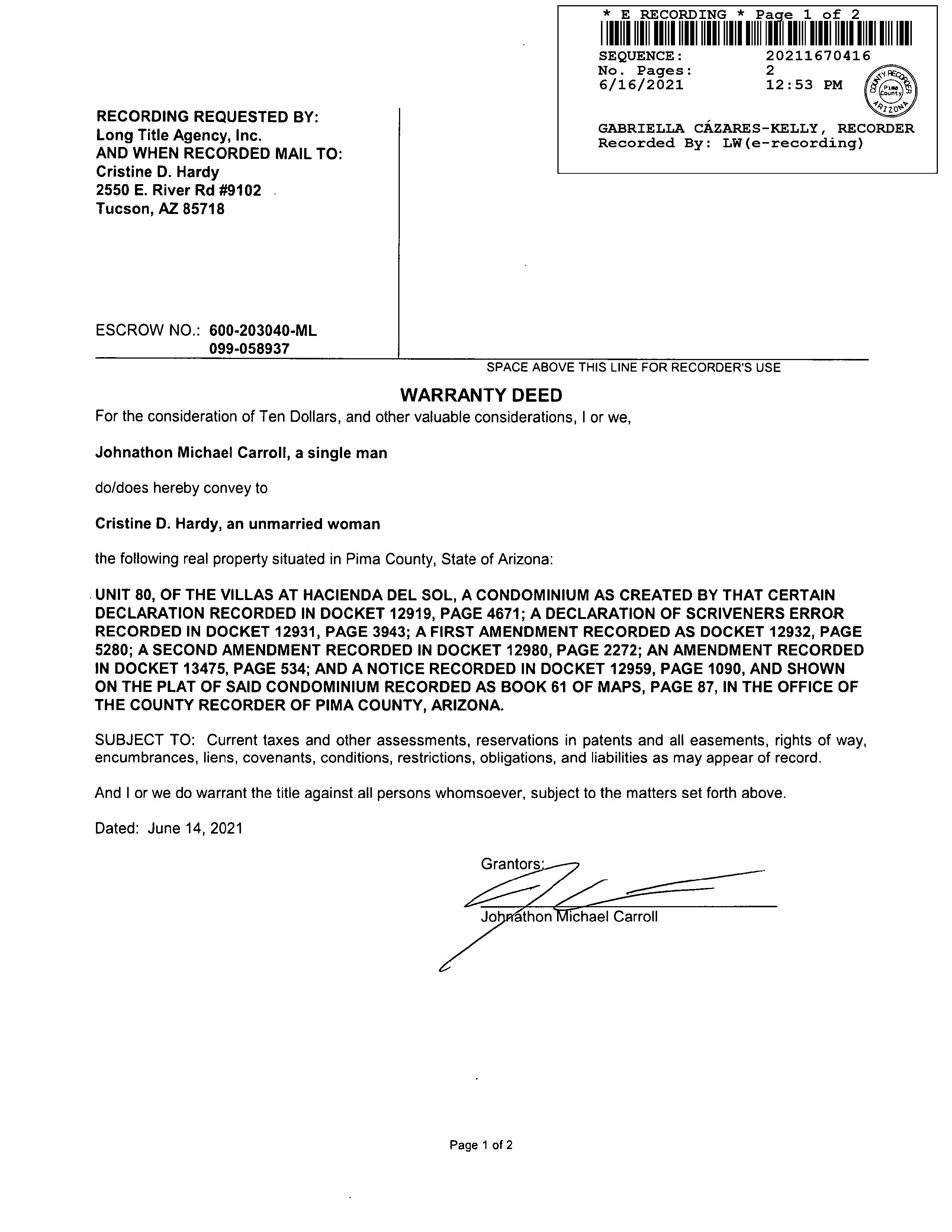 * E RECORDING * Page 1 of 2
SEQUENCE: 20211670416
No. Pages: 2
6/16/2021 12:53 PM

COUNTY RECORDER Pima County ARIZONA

GABRIELLA CÁZARES-KELLY, RECORDER
Recorded By: LW(e-recording)

RECORDING REQUESTED BY:
Long Title Agency, Inc.
AND WHEN RECORDED MAIL TO:
Cristine D. Hardy
2550 E. River Rd #9102
Tucson, AZ 85718

ESCROW NO.: 600-203040-ML
099-058937

SPACE ABOVE THIS LINE FOR RECORDER'S USE

WARRANTY DEED

For the consideration of Ten Dollars, and other valuable considerations, I or we,

Johnathon Michael Carroll, a single man

do/does hereby convey to

Cristine D. Hardy, an unmarried woman

the following real property situated in Pima County, State of Arizona:

UNIT 80, OF THE VILLAS AT HACIENDA DEL SOL, A CONDOMINIUM AS CREATED BY THAT CERTAIN DECLARATION RECORDED IN DOCKET 12919, PAGE 4671; A DECLARATION OF SCRIVENERS ERROR RECORDED IN DOCKET 12931, PAGE 3943; A FIRST AMENDMENT RECORDED AS DOCKET 12932, PAGE 5280; A SECOND AMENDMENT RECORDED IN DOCKET 12980, PAGE 2272; AN AMENDMENT RECORDED IN DOCKET 13475, PAGE 534; AND A NOTICE RECORDED IN DOCKET 12959, PAGE 1090, AND SHOWN ON THE PLAT OF SAID CONDOMINIUM RECORDED AS BOOK 61 OF MAPS, PAGE 87, IN THE OFFICE OF THE COUNTY RECORDER OF PIMA COUNTY, ARIZONA.

SUBJECT TO: Current taxes and other assessments, reservations in patents and all easements, rights of way, encumbrances, liens, covenants, conditions, restrictions, obligations, and liabilities as may appear of record.

And I or we do warrant the title against all persons whomsoever, subject to the matters set forth above.

Dated: June 14, 2021

Grantors:

Johnathon Michael Carroll

Page 1 of 2